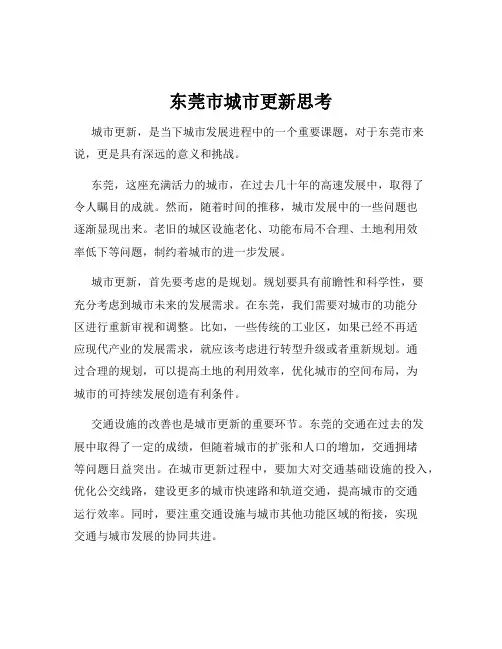 东莞市城市更新思考

城市更新，是当下城市发展进程中的一个重要课题，对于东莞市来说，更是具有深远的意义和挑战。

东莞，这座充满活力的城市，在过去几十年的高速发展中，取得了令人瞩目的成就。然而，随着时间的推移，城市发展中的一些问题也逐渐显现出来。老旧的城区设施老化、功能布局不合理、土地利用效率低下等问题，制约着城市的进一步发展。

城市更新，首先要考虑的是规划。规划要具有前瞻性和科学性，要充分考虑到城市未来的发展需求。在东莞，我们需要对城市的功能分区进行重新审视和调整。比如，一些传统的工业区，如果已经不再适应现代产业的发展需求，就应该考虑进行转型升级或者重新规划。通过合理的规划，可以提高土地的利用效率，优化城市的空间布局，为城市的可持续发展创造有利条件。

交通设施的改善也是城市更新的重要环节。东莞的交通在过去的发展中取得了一定的成绩，但随着城市的扩张和人口的增加，交通拥堵等问题日益突出。在城市更新过程中，要加大对交通基础设施的投入，优化公交线路，建设更多的城市快速路和轨道交通，提高城市的交通运行效率。同时，要注重交通设施与城市其他功能区域的衔接，实现交通与城市发展的协同共进。